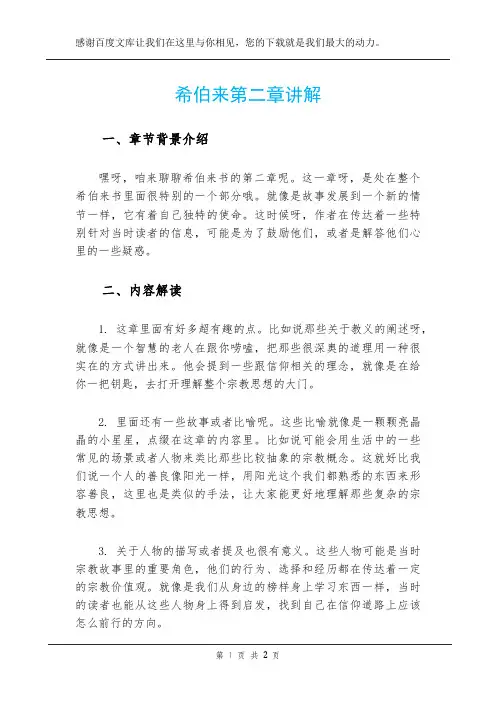 感谢百度文库让我们在这里与你相见，您的下载就是我们最大的动力。

希伯来第二章讲解

一、章节背景介绍

嘿呀，咱来聊聊希伯来书的第二章呢。这一章呀，是处在整个希伯来书里面很特别的一个部分哦。就像是故事发展到一个新的情节一样，它有着自己独特的使命。这时候呀，作者在传达着一些特别针对当时读者的信息，可能是为了鼓励他们，或者是解答他们心里的一些疑惑。

二、内容解读

1. 这章里面有好多超有趣的点。比如说那些关于教义的阐述呀，就像是一个智慧的老人在跟你唠嗑，把那些很深奥的道理用一种很实在的方式讲出来。他会提到一些跟信仰相关的理念，就像是在给你一把钥匙，去打开理解整个宗教思想的大门。

2. 里面还有一些故事或者比喻呢。这些比喻就像是一颗颗亮晶晶的小星星，点缀在这章的内容里。比如说可能会用生活中的一些常见的场景或者人物来类比那些比较抽象的宗教概念。这就好比我们说一个人的善良像阳光一样，用阳光这个我们都熟悉的东西来形容善良，这里也是类似的手法，让大家能更好地理解那些复杂的宗教思想。

3. 关于人物的描写或者提及也很有意义。这些人物可能是当时宗教故事里的重要角色，他们的行为、选择和经历都在传达着一定的宗教价值观。就像是我们从身边的榜样身上学习东西一样，当时的读者也能从这些人物身上得到启发，找到自己在信仰道路上应该怎么前行的方向。

第 1 页 共 2 页